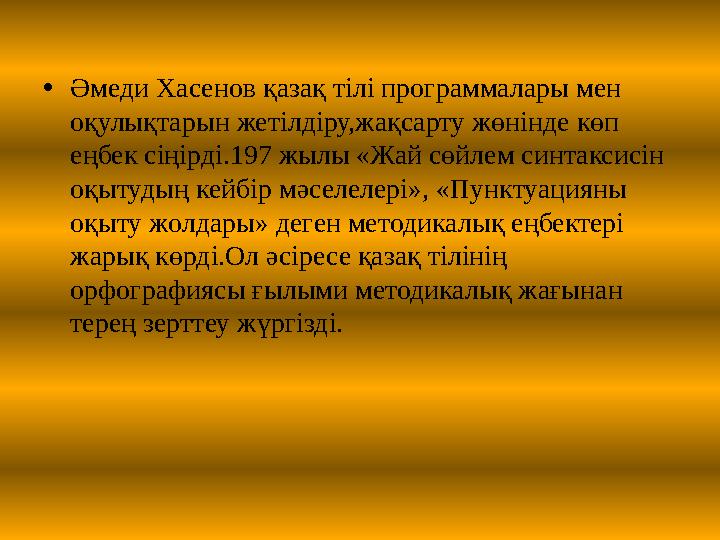 • Әмеди Хасенов қазақ тілі программалары мен оқулықтарын жетілдіру,жақсарту жөнінде көп еңбек сіңірді.197 жылы «Жай сөйлем синтаксисін оқытудың кейбір мәселелері», «Пунктуацияны оқыту жолдары» деген методикалық еңбектері жарық көрді.Ол әсіресе қазақ тілінің орфографиясы ғылыми методикалық жағынан терең зерттеу жүргізді.